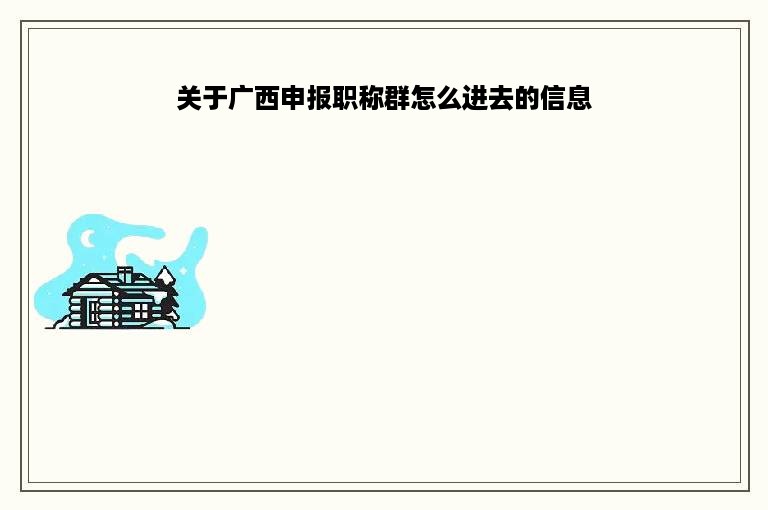 关于广西申报职称群怎么进去的信息